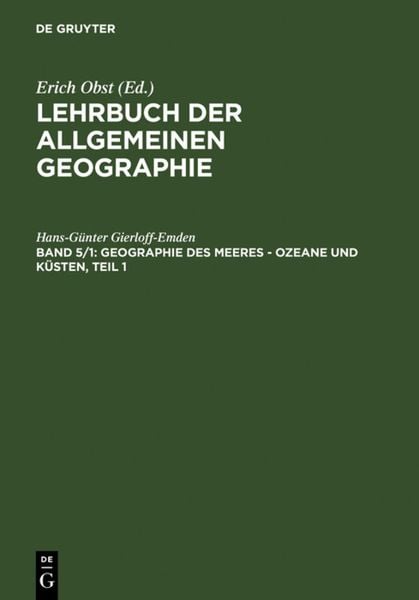 DE GRUYTER

Erich Obst (Ed.)
LEHRBUCH DER ALLGEMEINEN GEOGRAPHIE

Hans-Günter Gierloff-Emden
BAND 5/1: GEOGRAPHIE DES MEERES - OZEANE UND KÜSTEN, TEIL 1

DE
G